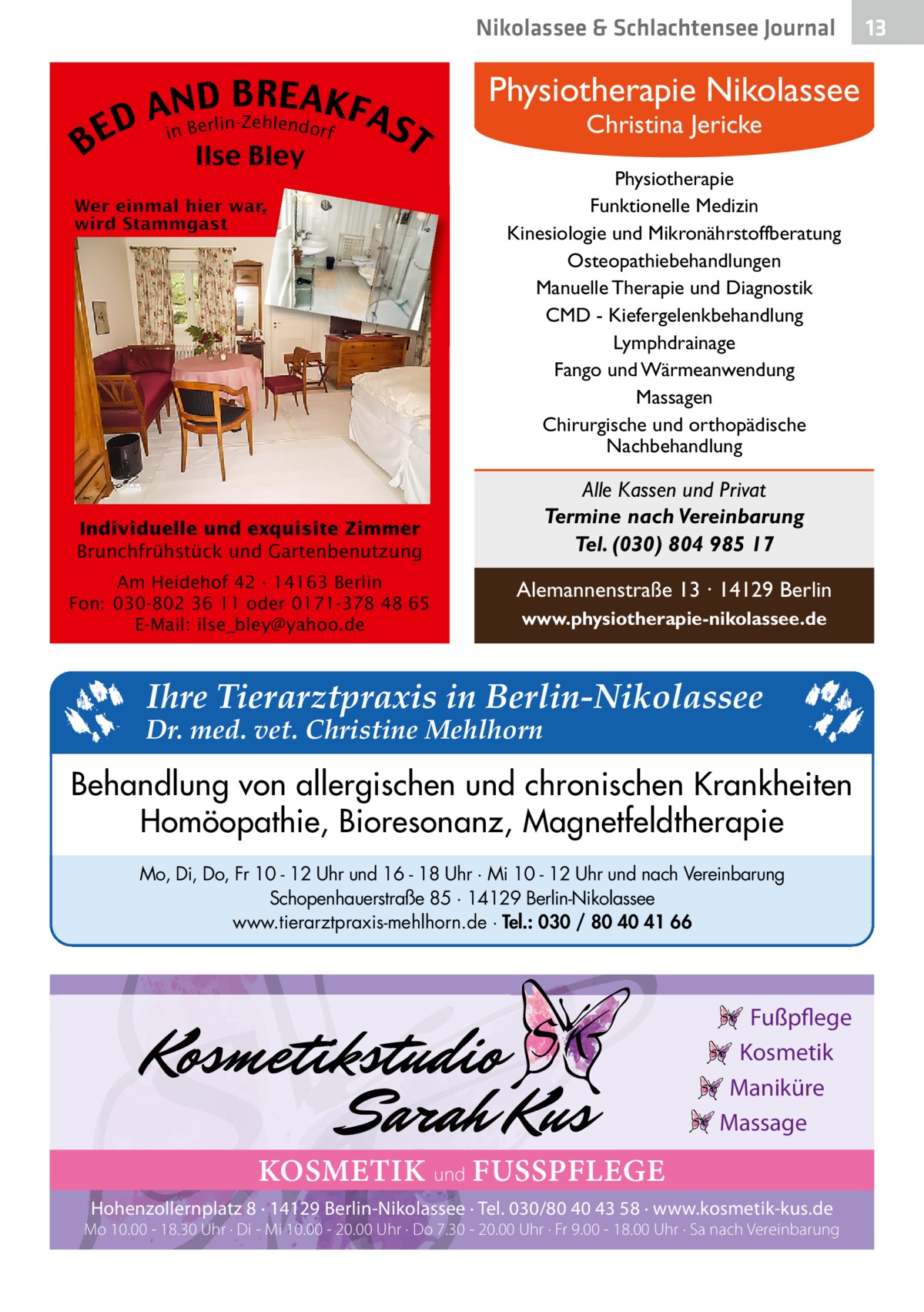 Nikolassee & Schlachtensee Journal 13

BED AND BREAKFAST
in Berlin-Zehlendorf
Ilse Bley

Wer einmal hier war, wird Stammgast

Individuelle und exquisite Zimmer
Brunchfrühstück und Gartenbenutzung

Am Heidehof 42 · 14163 Berlin
Fon: 030-802 36 11 oder 0171-378 48 65
E-Mail: ilse_bley@yahoo.de

Physiotherapie Nikolassee
Christina Jericke

Physiotherapie
Funktionelle Medizin
Kinesiologie und Mikronährstoffberatung
Osteopathiebehandlungen
Manuelle Therapie und Diagnostik
CMD - Kiefergelenkbehandlung
Lymphdrainage
Fango und Wärmeanwendung
Massagen
Chirurgische und orthopädische Nachbehandlung

Alle Kassen und Privat
Termine nach Vereinbarung
Tel. (030) 804 985 17

Alemannenstraße 13 · 14129 Berlin
www.physiotherapie-nikolassee.de

Ihre Tierarztpraxis in Berlin-Nikolassee
Dr. med. vet. Christine Mehlhorn

Behandlung von allergischen und chronischen Krankheiten
Homöopathie, Bioresonanz, Magnetfeldtherapie

Mo, Di, Do, Fr 10 - 12 Uhr und 16 - 18 Uhr · Mi 10 - 12 Uhr und nach Vereinbarung
Schopenhauerstraße 85 · 14129 Berlin-Nikolassee
www.tierarztpraxis-mehlhorn.de · Tel.: 030 / 80 40 41 66

Kosmetikstudio
Sarah Kus
SK

Fußpflege
Kosmetik
Maniküre
Massage

KOSMETIK und FUSSPFLEGE

Hohenzollernplatz 8 · 14129 Berlin-Nikolassee · Tel. 030/80 40 43 58 · www.kosmetik-kus.de
Mo 10.00 - 18.30 Uhr · Di - Mi 10.00 - 20.00 Uhr · Do 7.30 - 20.00 Uhr · Fr 9.00 - 18.00 Uhr · Sa nach Vereinbarung